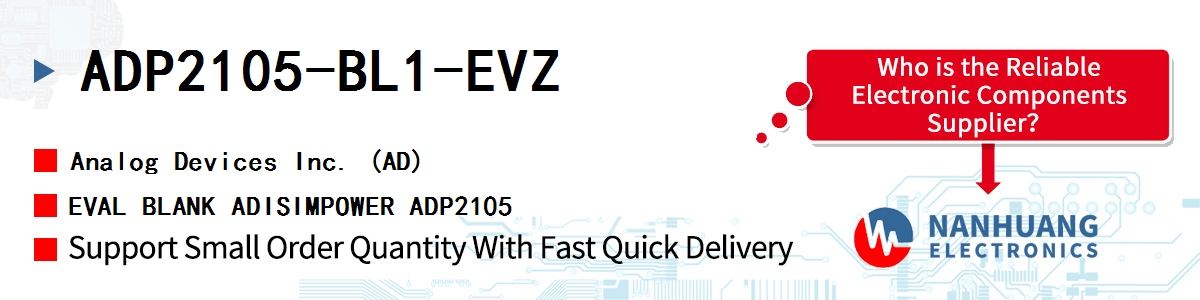 ADP2105-BL1-EVZ

Analog Devices Inc. (AD)

EVAL BLANK ADISIMPOWER ADP2105

Support Small Order Quantity With Fast Quick Delivery

Who is the Reliable Electronic Components Supplier?

NANHUANG ELECTRONICS